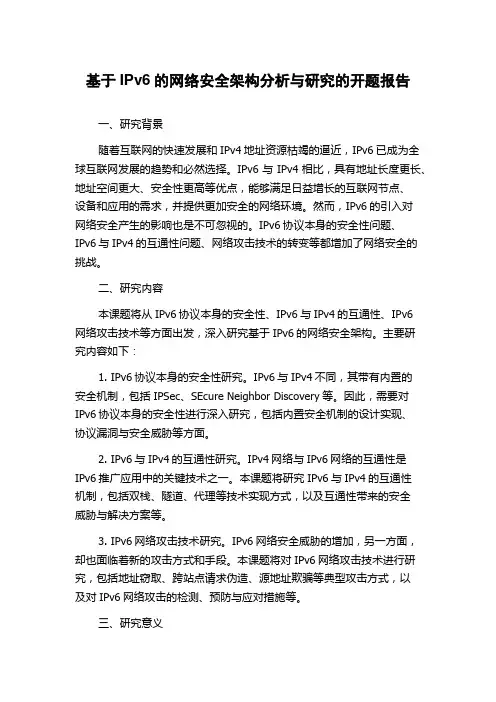 基于 IPv6 的网络安全架构分析与研究的开题报告

一、研究背景

随着互联网的快速发展和 IPv4 地址资源枯竭的逼近，IPv6 已成为全球互联网发展的趋势和必然选择。IPv6 与 IPv4 相比，具有地址长度更长、地址空间更大、安全性更高等优点，能够满足日益增长的互联网节点、设备和应用的需求，并提供更加安全的网络环境。然而，IPv6 的引入对网络安全产生的影响也是不可忽视的。IPv6 协议本身的安全性问题、IPv6 与 IPv4 的互通性问题、网络攻击技术的转变等都增加了网络安全的挑战。

二、研究内容

本课题将从 IPv6 协议本身的安全性、IPv6 与 IPv4 的互通性、IPv6 网络攻击技术等方面出发，深入研究基于 IPv6 的网络安全架构。主要研究内容如下：

1. IPv6 协议本身的安全性研究。IPv6 与 IPv4 不同，其带有内置的安全机制，包括 IPSec、SEcure Neighbor Discovery 等。因此，需要对 IPv6 协议本身的安全性进行深入研究，包括内置安全机制的设计实现、协议漏洞与安全威胁等方面。

2. IPv6 与 IPv4 的互通性研究。IPv4 网络与 IPv6 网络的互通性是 IPv6 推广应用中的关键技术之一。本课题将研究 IPv6 与 IPv4 的互通性机制，包括双栈、隧道、代理等技术实现方式，以及互通性带来的安全威胁与解决方案等。

3. IPv6 网络攻击技术研究。IPv6 网络安全威胁的增加，另一方面，却也面临着新的攻击方式和手段。本课题将对 IPv6 网络攻击技术进行研究，包括地址窃取、跨站点请求伪造、源地址欺骗等典型攻击方式，以及对 IPv6 网络攻击的检测、预防与应对措施等。

三、研究意义